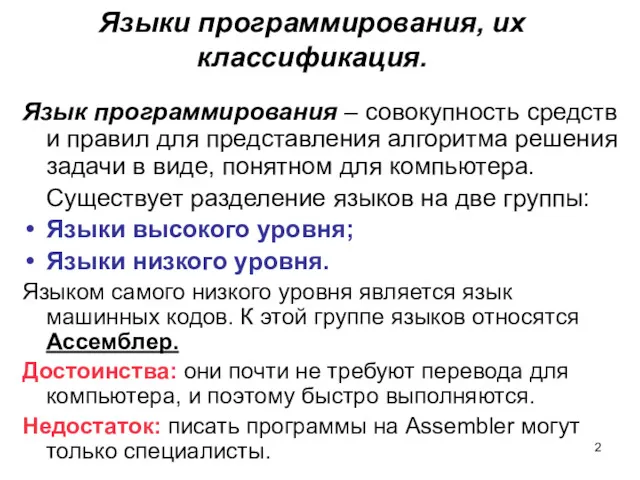 Языки программирования, их классификация.

Язык программирования – совокупность средств и правил для представления алгоритма решения задачи в виде, понятном для компьютера.

Существует разделение языков на две группы:

• Языки высокого уровня;
• Языки низкого уровня.

Языком самого низкого уровня является язык машинных кодов. К этой группе языков относятся Ассемблер.

Достоинства: они почти не требуют перевода для компьютера, и поэтому быстро выполняются.

Недостаток: писать программы на Assembler могут только специалисты.

2